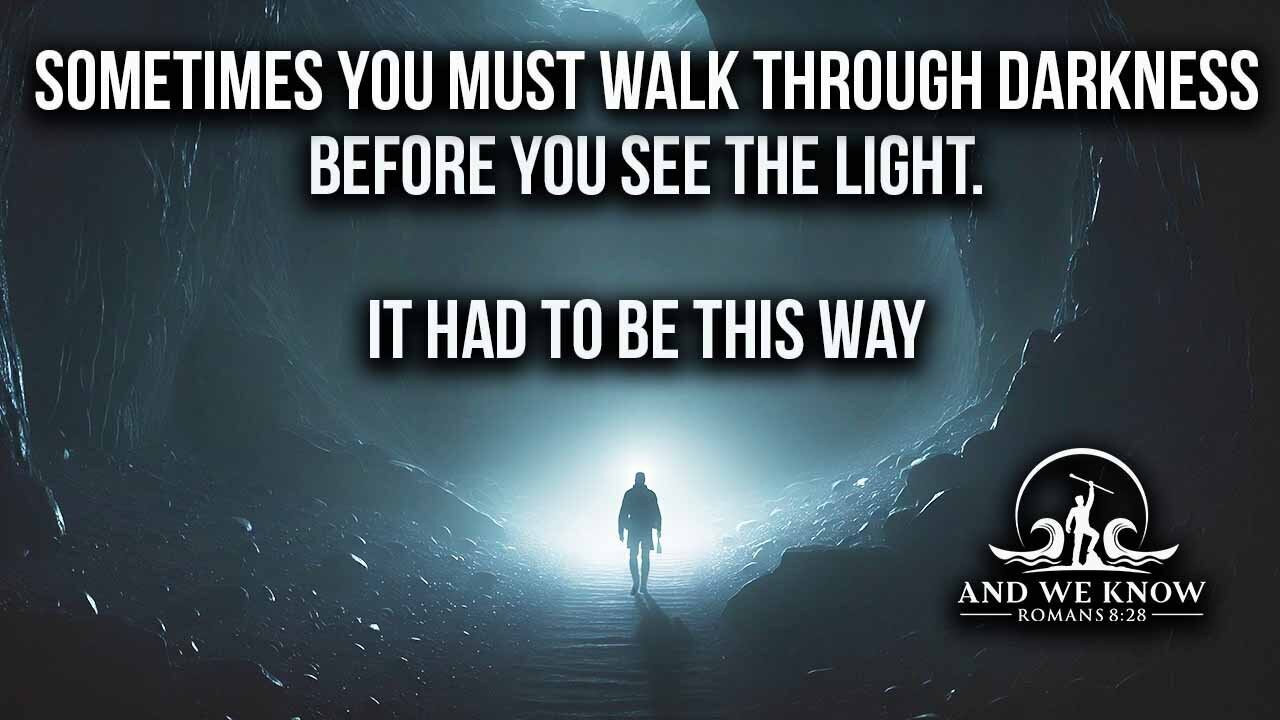 SOMETIMES YOU MUST WALK THROUGH DARKNESS BEFORE YOU SEE THE LIGHT.

IT HAD TO BE THIS WAY

AND WE KNOW
ROMANS 8:28